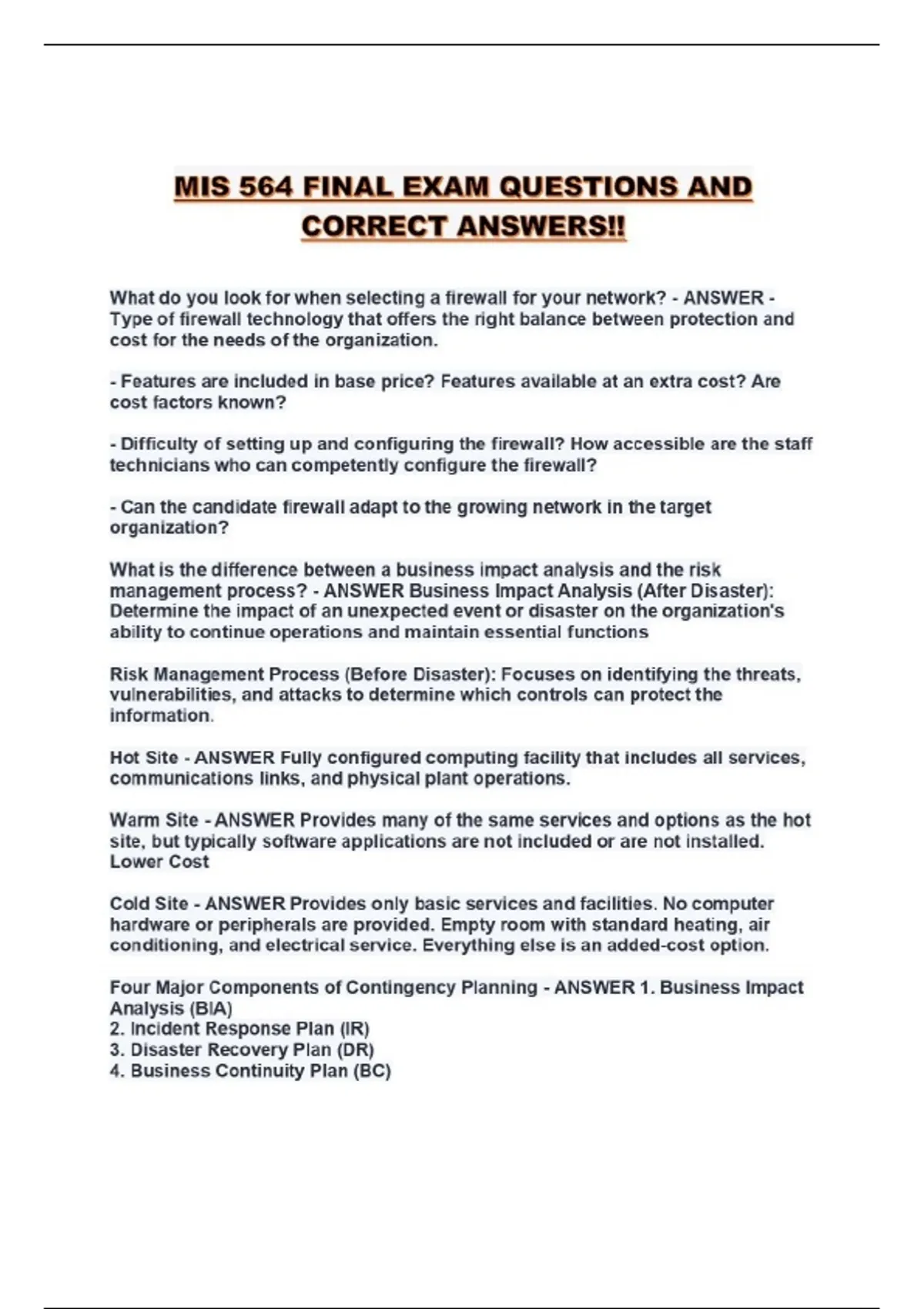 MIS 564 FINAL EXAM QUESTIONS AND CORRECT ANSWERS!!

What do you look for when selecting a firewall for your network? - ANSWER - Type of firewall technology that offers the right balance between protection and cost for the needs of the organization.

- Features are included in base price? Features available at an extra cost? Are cost factors known?

- Difficulty of setting up and configuring the firewall? How accessible are the staff technicians who can competently configure the firewall?

- Can the candidate firewall adapt to the growing network in the target organization?

What is the difference between a business impact analysis and the risk management process? - ANSWER Business Impact Analysis (After Disaster): Determine the impact of an unexpected event or disaster on the organization's ability to continue operations and maintain essential functions

Risk Management Process (Before Disaster): Focuses on identifying the threats, vulnerabilities, and attacks to determine which controls can protect the information.

Hot Site - ANSWER Fully configured computing facility that includes all services, communications links, and physical plant operations.

Warm Site - ANSWER Provides many of the same services and options as the hot site, but typically software applications are not included or are not installed. Lower Cost

Cold Site - ANSWER Provides only basic services and facilities. No computer hardware or peripherals are provided. Empty room with standard heating, air conditioning, and electrical service. Everything else is an added-cost option.

Four Major Components of Contingency Planning - ANSWER 1. Business Impact Analysis (BIA)
2. Incident Response Plan (IR)
3. Disaster Recovery Plan (DR)
4. Business Continuity Plan (BC)